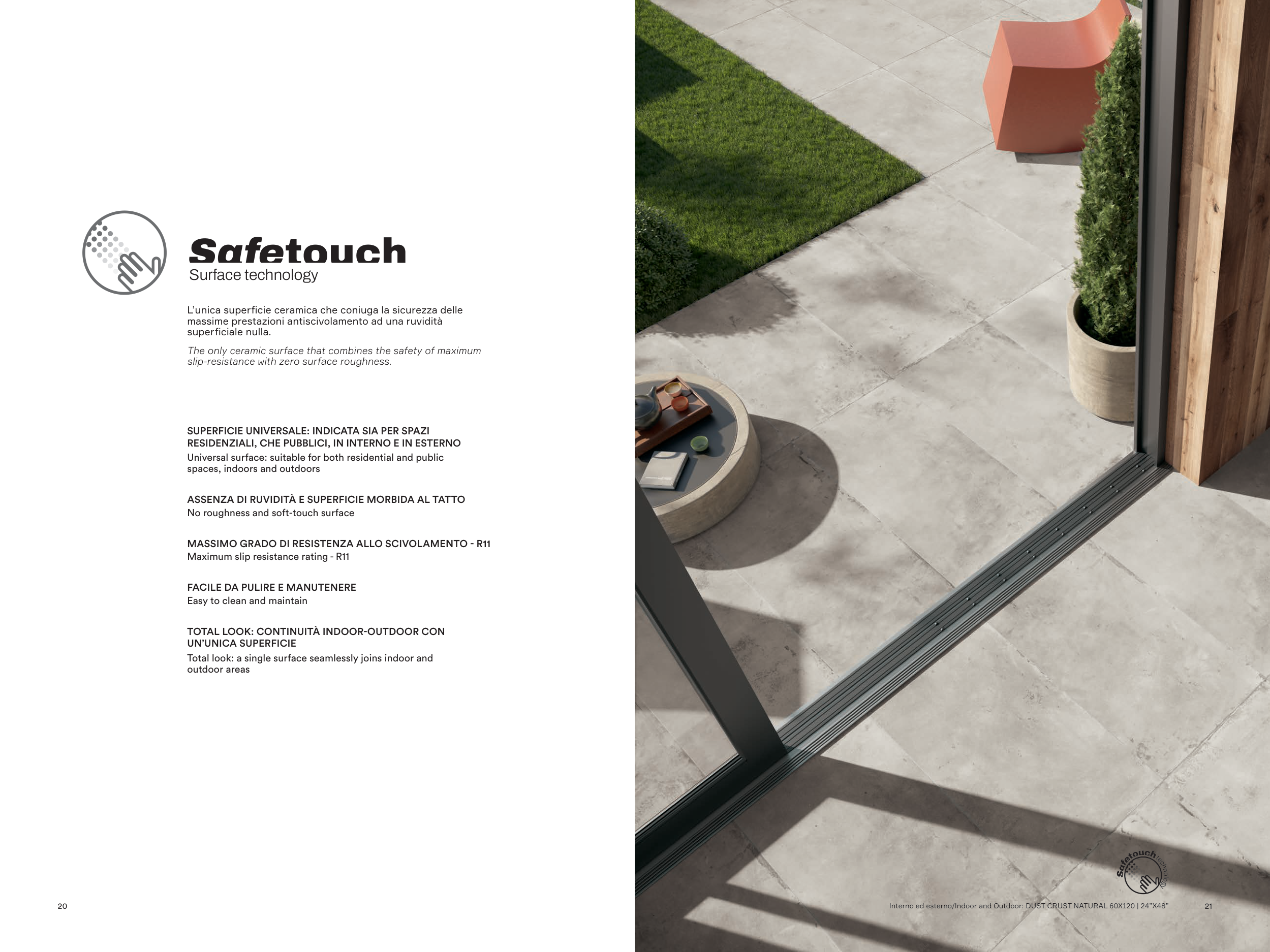 Safetouch
Surface technology

L'unica superficie ceramica che coniuga la sicurezza delle massime prestazioni antiscivolamento ad una ruvidità superficiale nulla.

The only ceramic surface that combines the safety of maximum slip-resistance with zero surface roughness.

SUPERFICIE UNIVERSALE: INDICATA SIA PER SPAZI RESIDENZIALI, CHE PUBBLICI, IN INTERNO E IN ESTERNO
Universal surface: suitable for both residential and public spaces, indoors and outdoors

ASSENZA DI RUVIDITÀ E SUPERFICIE MORBIDA AL TATTO
No roughness and soft-touch surface

MASSIMO GRADO DI RESISTENZA ALLO SCIVOLAMENTO - R11
Maximum slip resistance rating - R11

FACILE DA PULIRE E MANUTENERE
Easy to clean and maintain

TOTAL LOOK: CONTINUITÀ INDOOR-OUTDOOR CON UN'UNICA SUPERFICIE
Total look: a single surface seamlessly joins indoor and outdoor areas

20

Safetouch technology

Interno ed esterno/Indoor and Outdoor: DUST CRUST NATURAL 60X120 | 24"X48"

21